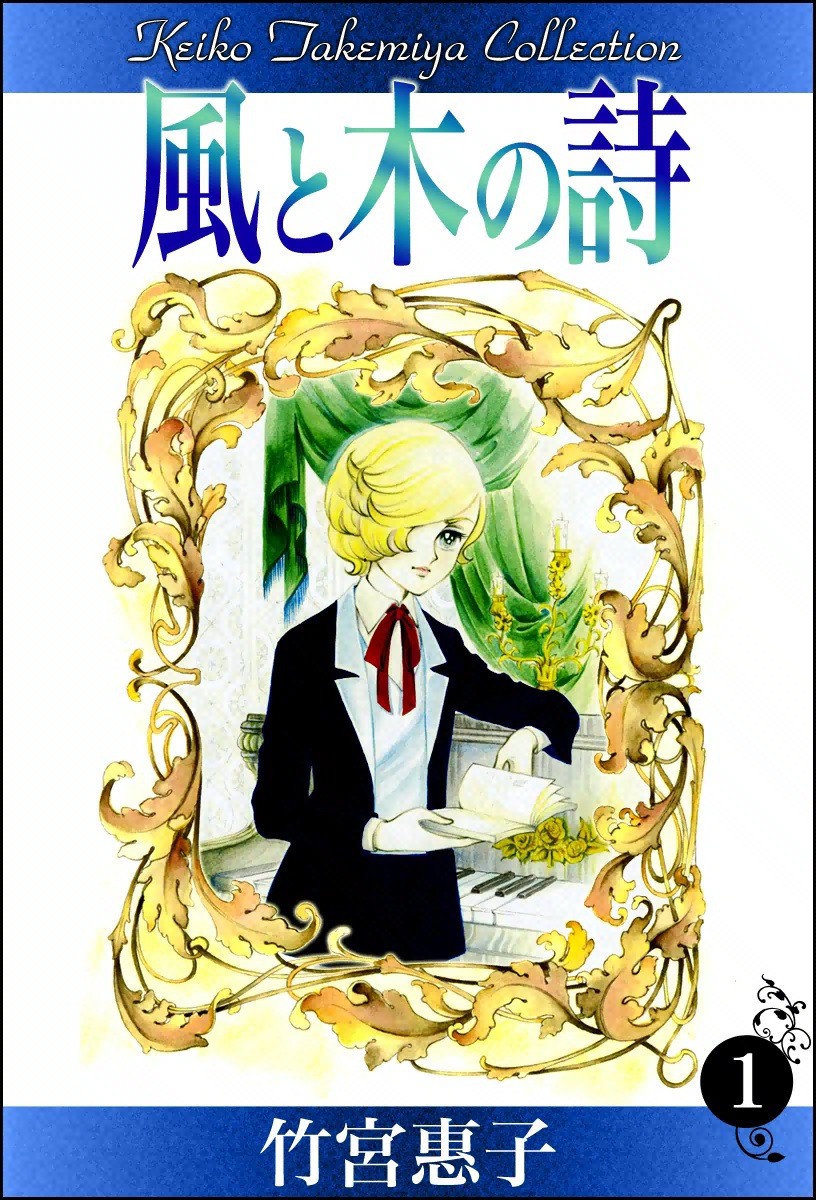 Keiko Takemiya Collection

風と木の詩

1

竹宮惠子